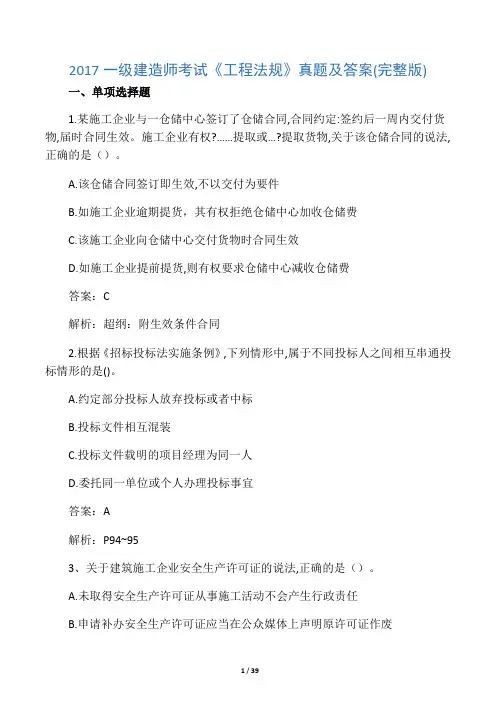 2017 一级建造师考试《工程法规》真题及答案(完整版)

一、单项选择题

1.某施工企业与一仓储中心签订了仓储合同,合同约定:签约后一周内交付货物,届时合同生效。施工企业有权?......提取或...?提取货物,关于该仓储合同的说法,正确的是（）。

A.该仓储合同签订即生效,不以交付为要件

B.如施工企业逾期提货，其有权拒绝仓储中心加收仓储费

C.该施工企业向仓储中心交付货物时合同生效

D.如施工企业提前提货,则有权要求仓储中心减收仓储费

答案：C

解析：超纲：附生效条件合同

2.根据《招标投标法实施条例》,下列情形中,属于不同投标人之间相互串通投标情形的是()。

A.约定部分投标人放弃投标或者中标

B.投标文件相互混装

C.投标文件载明的项目经理为同一人

D.委托同一单位或个人办理投标事宜

答案：A

解析：P94~95

3、关于建筑施工企业安全生产许可证的说法,正确的是（）。

A.未取得安全生产许可证从事施工活动不会产生行政责任

B.申请补办安全生产许可证应当在公众媒体上声明原许可证作废

1 / 39